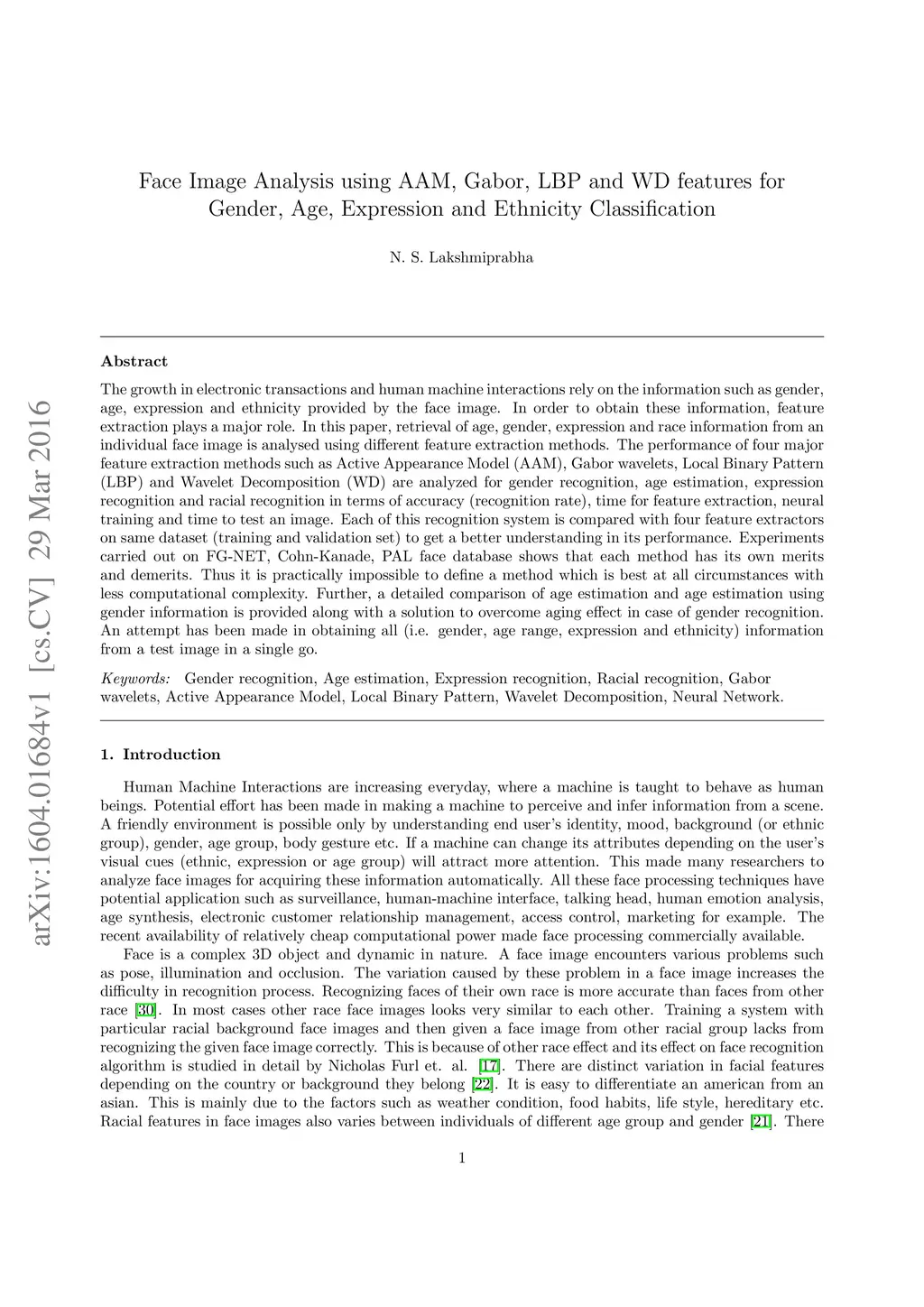 arXiv:1604.01684v1 [cs.CV] 29 Mar 2016

Face Image Analysis using AAM, Gabor, LBP and WD features for Gender, Age, Expression and Ethnicity Classification

N. S. Lakshmiprabha

Abstract

The growth in electronic transactions and human machine interactions rely on the information such as gender, age, expression and ethnicity provided by the face image. In order to obtain these information, feature extraction plays a major role. In this paper, retrieval of age, gender, expression and race information from an individual face image is analysed using different feature extraction methods. The performance of four major feature extraction methods such as Active Appearance Model (AAM), Gabor wavelets, Local Binary Pattern (LBP) and Wavelet Decomposition (WD) are analyzed for gender recognition, age estimation, expression recognition and racial recognition in terms of accuracy (recognition rate), time for feature extraction, neural training and time to test an image. Each of this recognition system is compared with four feature extractors on same dataset (training and validation set) to get a better understanding in its performance. Experiments carried out on FG-NET, Cohn-Kanade, PAL face database shows that each method has its own merits and demerits. Thus it is practically impossible to define a method which is best at all circumstances with less computational complexity. Further, a detailed comparison of age estimation and age estimation using gender information is provided along with a solution to overcome aging effect in case of gender recognition. An attempt has been made in obtaining all (i.e. gender, age range, expression and ethnicity) information from a test image in a single go.

Keywords: Gender recognition, Age estimation, Expression recognition, Racial recognition, Gabor wavelets, Active Appearance Model, Local Binary Pattern, Wavelet Decomposition, Neural Network.

1. Introduction

Human Machine Interactions are increasing everyday, where a machine is taught to behave as human beings. Potential effort has been made in making a machine to perceive and infer information from a scene. A friendly environment is possible only by understanding end user's identity, mood, background (or ethnic group), gender, age group, body gesture etc. If a machine can change its attributes depending on the user's visual cues (ethnic, expression or age group) will attract more attention. This made many researchers to analyze face images for acquiring these information automatically. All these face processing techniques have potential application such as surveillance, human-machine interface, talking head, human emotion analysis, age synthesis, electronic customer relationship management, access control, marketing for example. The recent availability of relatively cheap computational power made face processing commercially available.

Face is a complex 3D object and dynamic in nature. A face image encounters various problems such as pose, illumination and occlusion. The variation caused by these problem in a face image increases the difficulty in recognition process. Recognizing faces of their own race is more accurate than faces from other race [30]. In most cases other race face images looks very similar to each other. Training a system with particular racial background face images and then given a face image from other racial group lacks from recognizing the given face image correctly. This is because of other race effect and its effect on face recognition algorithm is studied in detail by Nicholas Furl et. al. [17]. There are distinct variation in facial features depending on the country or background they belong [22]. It is easy to differentiate an american from an asian. This is mainly due to the factors such as weather condition, food habits, life style, hereditary etc. Racial features in face images also varies between individuals of different age group and gender [21]. There

1